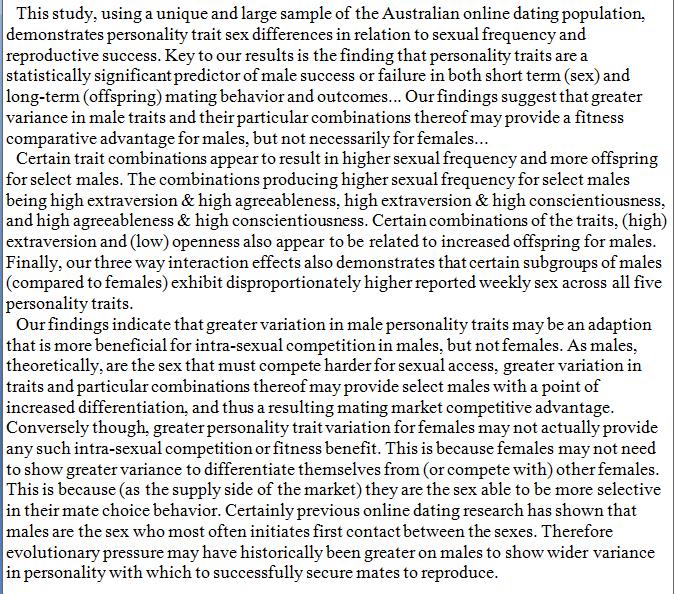 This study, using a unique and large sample of the Australian online dating population, demonstrates personality trait sex differences in relation to sexual frequency and reproductive success. Key to our results is the finding that personality traits are a statistically significant predictor of male success or failure in both short term (sex) and long-term (offspring) mating behavior and outcomes... Our findings suggest that greater variance in male traits and their particular combinations thereof may provide a fitness comparative advantage for males, but not necessarily for females...

Certain trait combinations appear to result in higher sexual frequency and more offspring for select males. The combinations producing higher sexual frequency for select males being high extraversion & high agreeableness, high extraversion & high conscientiousness, and high agreeableness & high conscientiousness. Certain combinations of the traits, (high) extraversion and (low) openness also appear to be related to increased offspring for males. Finally, our three way interaction effects also demonstrates that certain subgroups of males (compared to females) exhibit disproportionately higher reported weekly sex across all five personality traits.

Our findings indicate that greater variation in male personality traits may be an adaption that is more beneficial for intra-sexual competition in males, but not females. As males, theoretically, are the sex that must compete harder for sexual access, greater variation in traits and particular combinations thereof may provide select males with a point of increased differentiation, and thus a resulting mating market competitive advantage. Conversely though, greater personality trait variation for females may not actually provide any such intra-sexual competition or fitness benefit. This is because females may not need to show greater variance to differentiate themselves from (or compete with) other females. This is because (as the supply side of the market) they are the sex able to be more selective in their mate choice behavior. Certainly previous online dating research has shown that males are the sex who most often initiates first contact between the sexes. Therefore evolutionary pressure may have historically been greater on males to show wider variance in personality with which to successfully secure mates to reproduce.